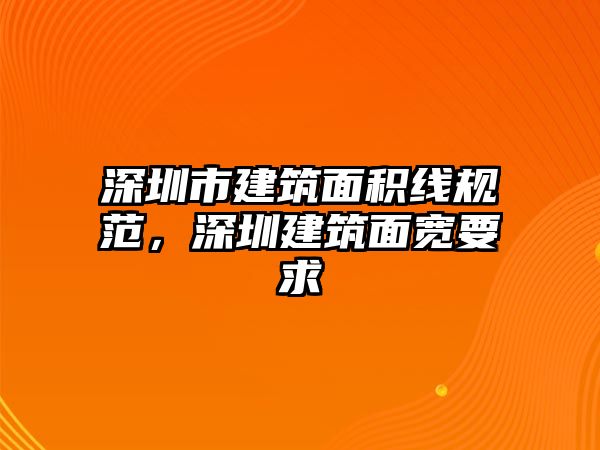 深圳市建筑面积线规范，深圳建筑面宽要求